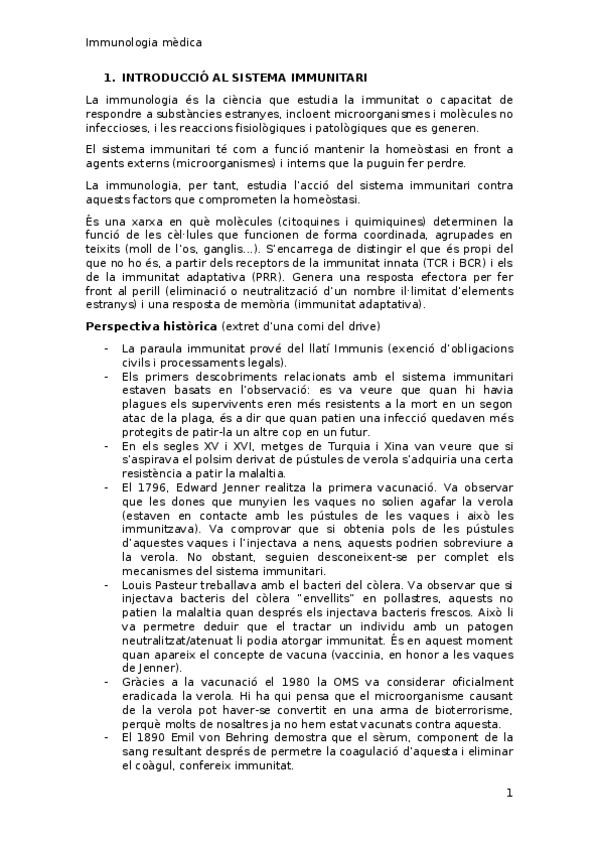 Immunologia mèdica

1. INTRODUCCIÓ AL SISTEMA IMMUNITARI

La immunologia és la ciència que estudia la immunitat o capacitat de respondre a substàncies estranyes, incloent microorganismes i molècules no infeccioses, i les reaccions fisiològiques i patològiques que es generen.

El sistema immunitari té com a funció mantenir la homeòstasi en front a agents externs (microorganismes) i interns que la puguin fer perdre.

La immunologia, per tant, estudia l'acció del sistema immunitari contra aquests factors que comprometen la homeòstasi.

És una xarxa en què molècules (citoquines i quimiquines) determinen la funció de les cèl·lules que funcionen de forma coordinada, agrupades en teixits (moll de l'os, ganglis...). S'encarrega de distingir el que és propi del que no ho és, a partir dels receptors de la immunitat innata (TCR i BCR) i els de la immunitat adaptativa (PRR). Genera una resposta efectora per fer front al perill (eliminació o neutralització d'un nombre il·limitat d'elements estranys) i una resposta de memòria (immunitat adaptativa).

Perspectiva històrica (extret d'una comi del drive)

- La paraula immunitat prové del llatí Immunis (exenció d'obligacions civils i processaments legals).
- Els primers descobriments relacionats amb el sistema immunitari estaven basats en l'observació: es va veure que quan hi havia plagues els supervivents eren més resistents a la mort en un segon atac de la plaga, és a dir que quan patien una infecció quedaven més protegits de patir-la un altre cop en un futur.
- En els segles XV i XVI, metges de Turquia i Xina van veure que si s'aspirava el polsim derivat de pústules de verola s'adquiria una certa resistència a patir la malaltia.
- El 1796, Edward Jenner realitza la primera vacunació. Va observar que les dones que munyien les vaques no solien agafar la verola (estaven en contacte amb les pústules de les vaques i això les immunitzava). Va comprovar que si obtenia pols de les pústules d'aquestes vaques i l'injectava a nens, aquests podrien sobreviure a la verola. No obstant, seguien desconeixent-se per complet els mecanismes del sistema immunitari.
- Louis Pasteur treballava amb el bacteri del còlera. Va observar que si injectava bacteris del còlera "envellits" en pollastres, aquests no patien la malaltia quan després els injectava bacteris frescos. Això li va permetre deduir que el tractar un individu amb un patogen neutralitzat/atenuat li podia atorgar immunitat. És en aquest moment quan apareix el concepte de vacuna (vaccinia, en honor a les vaques de Jenner).
- Gràcies a la vacunació el 1980 la OMS va considerar oficialment eradicada la verola. Hi ha qui pensa que el microorganisme causant de la verola pot haver-se convertit en una arma de bioterrorisme, perquè molts de nosaltres ja no hem estat vacunats contra aquesta.
- El 1890 Emil von Behring demostra que el sèrum, component de la sang resultant després de permetre la coagulació d'aquesta i eliminar el coàgul, confereix immunitat.

1